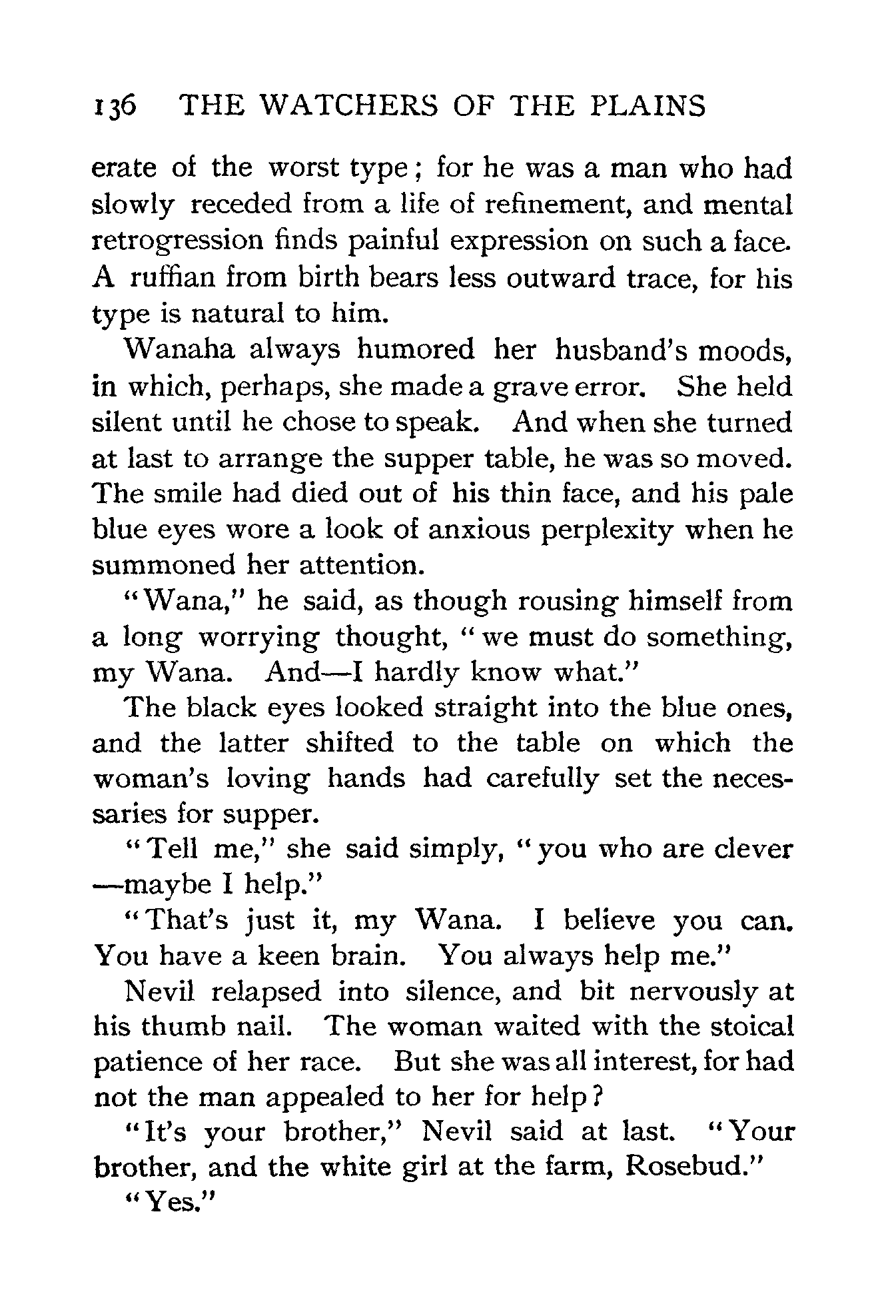 136 THE WATCHERS OF THE PLAINS

erate of the worst type; for he was a man who had slowly receded from a life of refinement, and mental retrogression finds painful expression on such a face. A ruffian from birth bears less outward trace, for his type is natural to him.

Wanaha always humored her husband's moods, in which, perhaps, she made a grave error. She held silent until he chose to speak. And when she turned at last to arrange the supper table, he was so moved. The smile had died out of his thin face, and his pale blue eyes wore a look of anxious perplexity when he summoned her attention.

"Wana," he said, as though rousing himself from a long worrying thought, "we must do something, my Wana. And—I hardly know what."

The black eyes looked straight into the blue ones, and the latter shifted to the table on which the woman's loving hands had carefully set the necessaries for supper.

"Tell me," she said simply, "you who are clever —maybe I help."

"That's just it, my Wana. I believe you can. You have a keen brain. You always help me."

Nevil relapsed into silence, and bit nervously at his thumb nail. The woman waited with the stoical patience of her race. But she was all interest, for had not the man appealed to her for help?

"It's your brother," Nevil said at last. "Your brother, and the white girl at the farm, Rosebud."

"Yes."